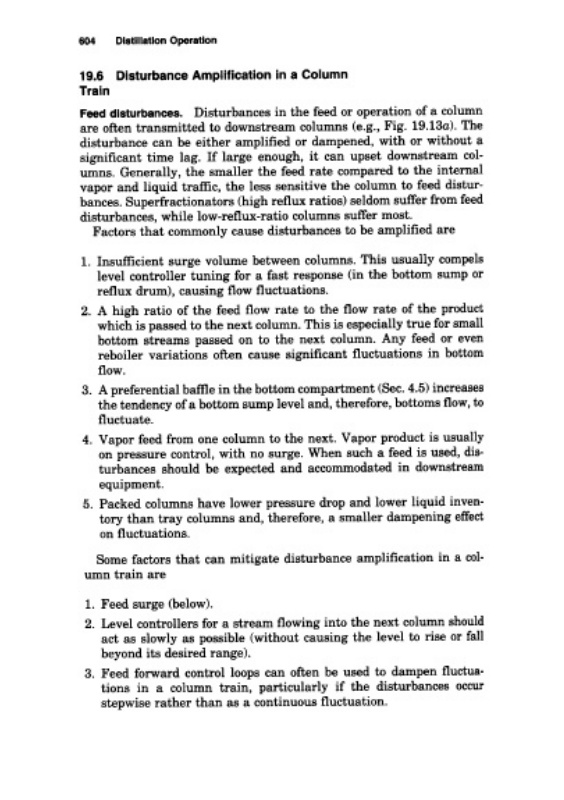 604 Distillation Operation

19.6 Disturbance Amplification in a Column Train

Feed disturbances. Disturbances in the feed or operation of a column are often transmitted to downstream columns (e.g., Fig. 19.13a). The disturbance can be either amplified or dampened, with or without a significant time lag. If large enough, it can upset downstream columns. Generally, the smaller the feed rate compared to the internal vapor and liquid traffic, the less sensitive the column to feed disturbances. Superfractionators (high reflux ratios) seldom suffer from feed disturbances, while low-reflux-ratio columns suffer most.
Factors that commonly cause disturbances to be amplified are

1. Insufficient surge volume between columns. This usually compels level controller tuning for a fast response (in the bottom sump or reflux drum), causing flow fluctuations.
2. A high ratio of the feed flow rate to the flow rate of the product which is passed to the next column. This is especially true for small bottom streams passed on to the next column. Any feed or even reboiler variations often cause significant fluctuations in bottom flow.
3. A preferential baffle in the bottom compartment (Sec. 4.5) increases the tendency of a bottom sump level and, therefore, bottoms flow, to fluctuate.
4. Vapor feed from one column to the next. Vapor product is usually on pressure control, with no surge. When such a feed is used, disturbances should be expected and accommodated in downstream equipment.
5. Packed columns have lower pressure drop and lower liquid inventory than tray columns and, therefore, a smaller dampening effect on fluctuations.

Some factors that can mitigate disturbance amplification in a column train are

1. Feed surge (below).
2. Level controllers for a stream flowing into the next column should act as slowly as possible (without causing the level to rise or fall beyond its desired range).
3. Feed forward control loops can often be used to dampen fluctuations in a column train, particularly if the disturbances occur stepwise rather than as a continuous fluctuation.